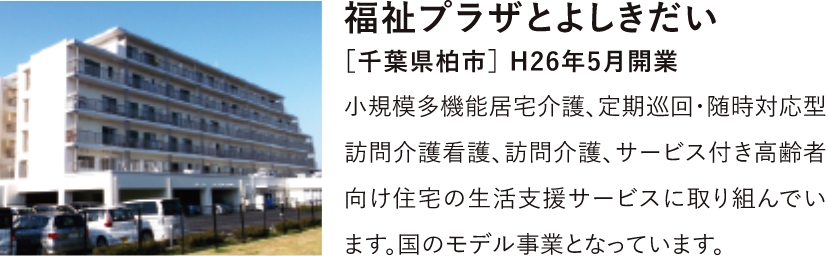 福祉プラザとよしきだい

［千葉県柏市］ H26年5月開業

小規模多機能居宅介護、定期巡回・随時対応型訪問介護看護、訪問介護、サービス付き高齢者向け住宅の生活支援サービスに取り組んでいます。国のモデル事業となっています。